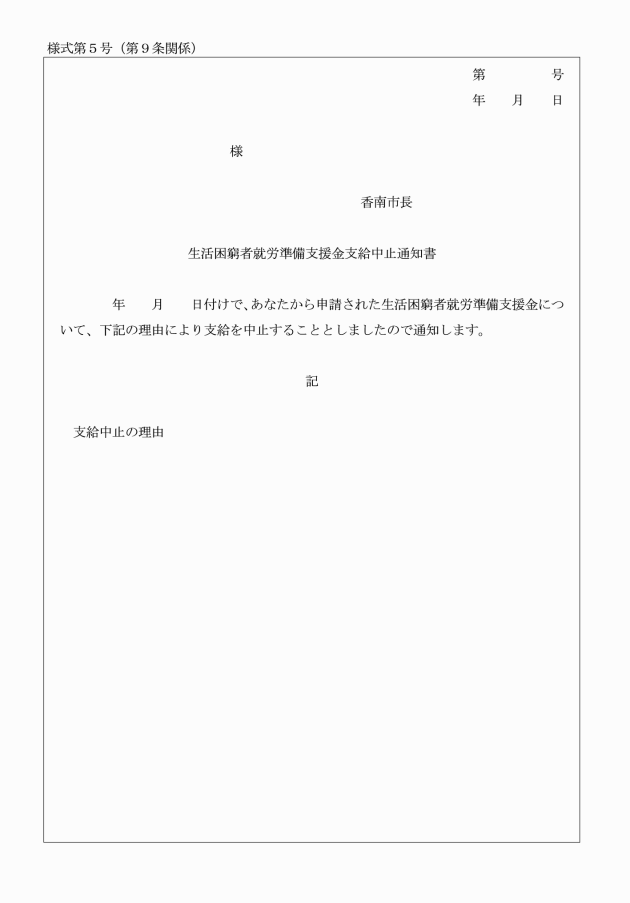 様式第５号（第９条関係）

第　　号
年　月　日

様

香南市長

生活困窮者就労準備支援金支給中止通知書

年　月　日付けで、あなたから申請された生活困窮者就労準備支援金について、下記の理由により支給を中止することとしましたので通知します。

記

支給中止の理由